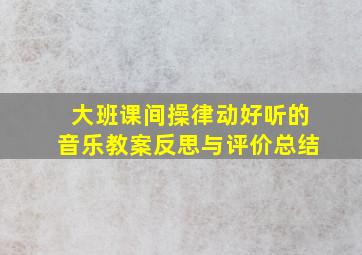 大班课间操律动好听的音乐教案反思与评价总结